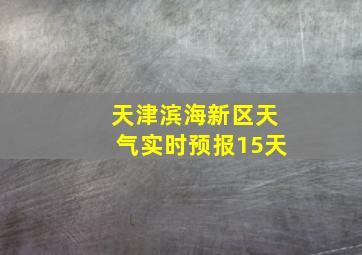 天津滨海新区天气实时预报15天